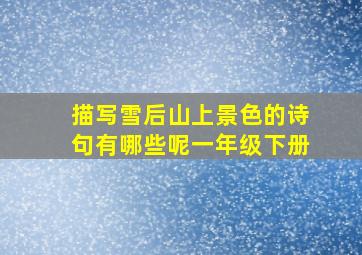 描写雪后山上景色的诗句有哪些呢一年级下册